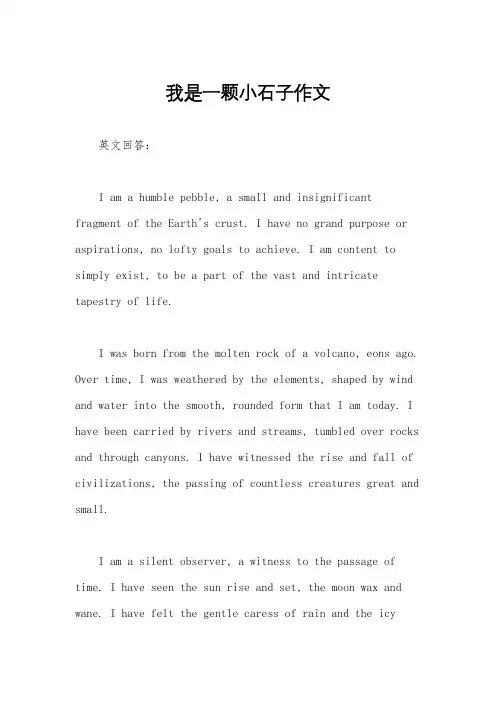 我是一颗小石子作文

英文回答：

I am a humble pebble, a small and insignificant fragment of the Earth's crust. I have no grand purpose or aspirations, no lofty goals to achieve. I am content to simply exist, to be a part of the vast and intricate tapestry of life.

I was born from the molten rock of a volcano, eons ago. Over time, I was weathered by the elements, shaped by wind and water into the smooth, rounded form that I am today. I have been carried by rivers and streams, tumbled over rocks and through canyons. I have witnessed the rise and fall of civilizations, the passing of countless creatures great and small.

I am a silent observer, a witness to the passage of time. I have seen the sun rise and set, the moon wax and wane. I have felt the gentle caress of rain and the icy